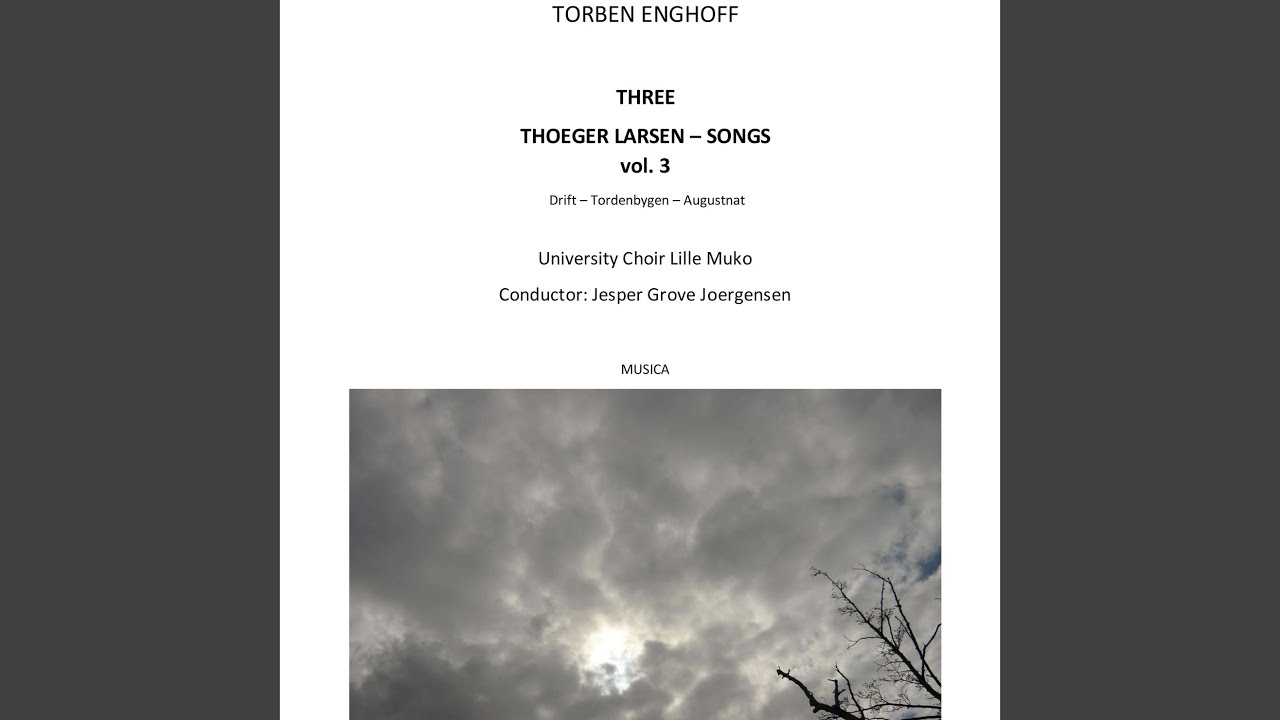 TORBEN ENGHOFF

THREE

THOEGER LARSEN – SONGS
vol. 3

Drift – Tordenbygen – Augustnat

University Choir Lille Muko

Conductor: Jesper Grove Joergensen

MUSICA